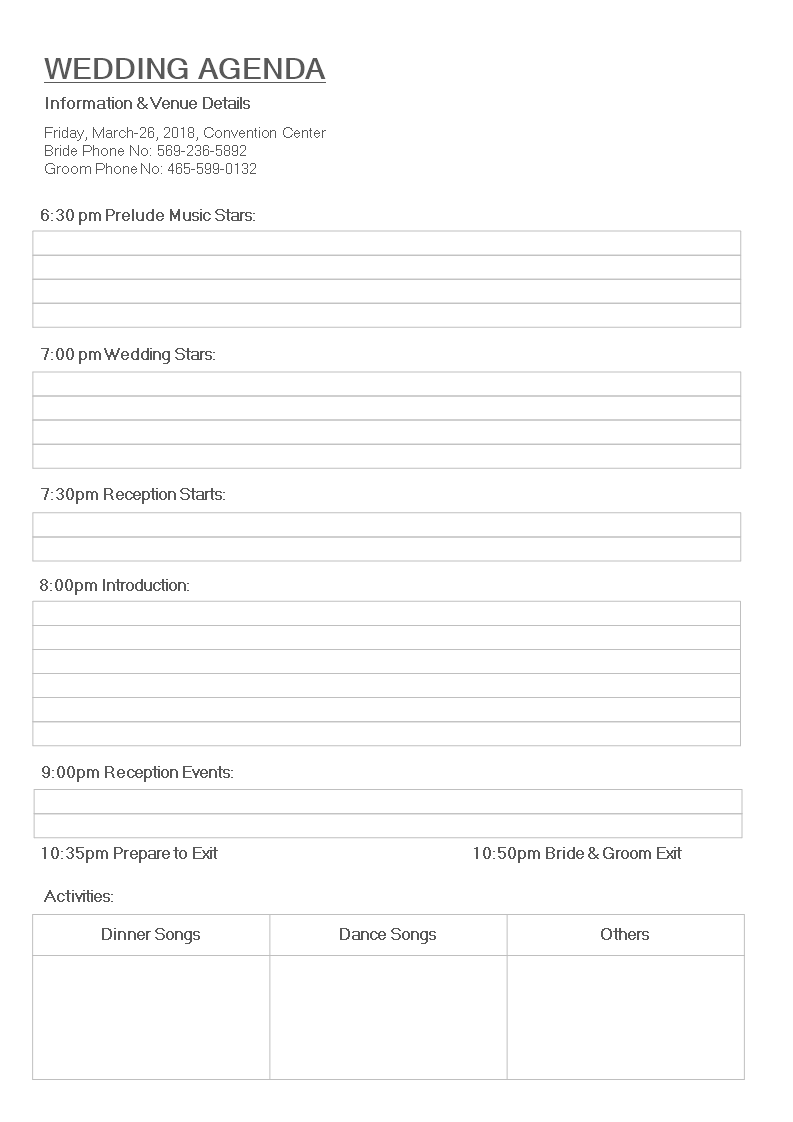 WEDDING AGENDA

Information & Venue Details

Friday, March-26, 2018, Convention Center
Bride Phone No: 569-236-5892
Groom Phone No: 465-599-0132

6:30 pm Prelude Music Stars:

7:00 pm Wedding Stars:

7:30pm Reception Starts:

8:00pm Introduction:

9:00pm Reception Events:

10:35pm Prepare to Exit

10:50pm Bride & Groom Exit

Activities:

| Dinner Songs | Dance Songs | Others |
|---|---|---|
| | | |